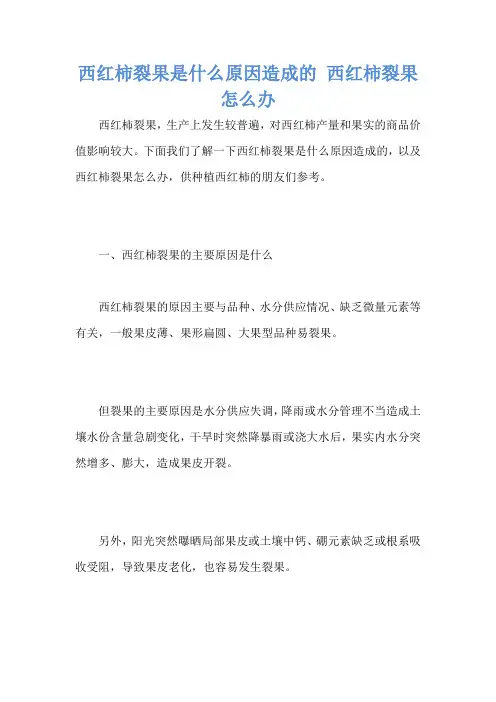 西红柿裂果是什么原因造成的 西红柿裂果怎么办

西红柿裂果，生产上发生较普遍，对西红柿产量和果实的商品价值影响较大。下面我们了解一下西红柿裂果是什么原因造成的，以及西红柿裂果怎么办，供种植西红柿的朋友们参考。

一、西红柿裂果的主要原因是什么

西红柿裂果的原因主要与品种、水分供应情况、缺乏微量元素等有关，一般果皮薄、果形扁圆、大果型品种易裂果。

但裂果的主要原因是水分供应失调，降雨或水分管理不当造成土壤水份含量急剧变化，干旱时突然降暴雨或浇大水后，果实内水分突然增多、膨大，造成果皮开裂。

另外，阳光突然曝晒局部果皮或土壤中钙、硼元素缺乏或根系吸收受阻，导致果皮老化，也容易发生裂果。